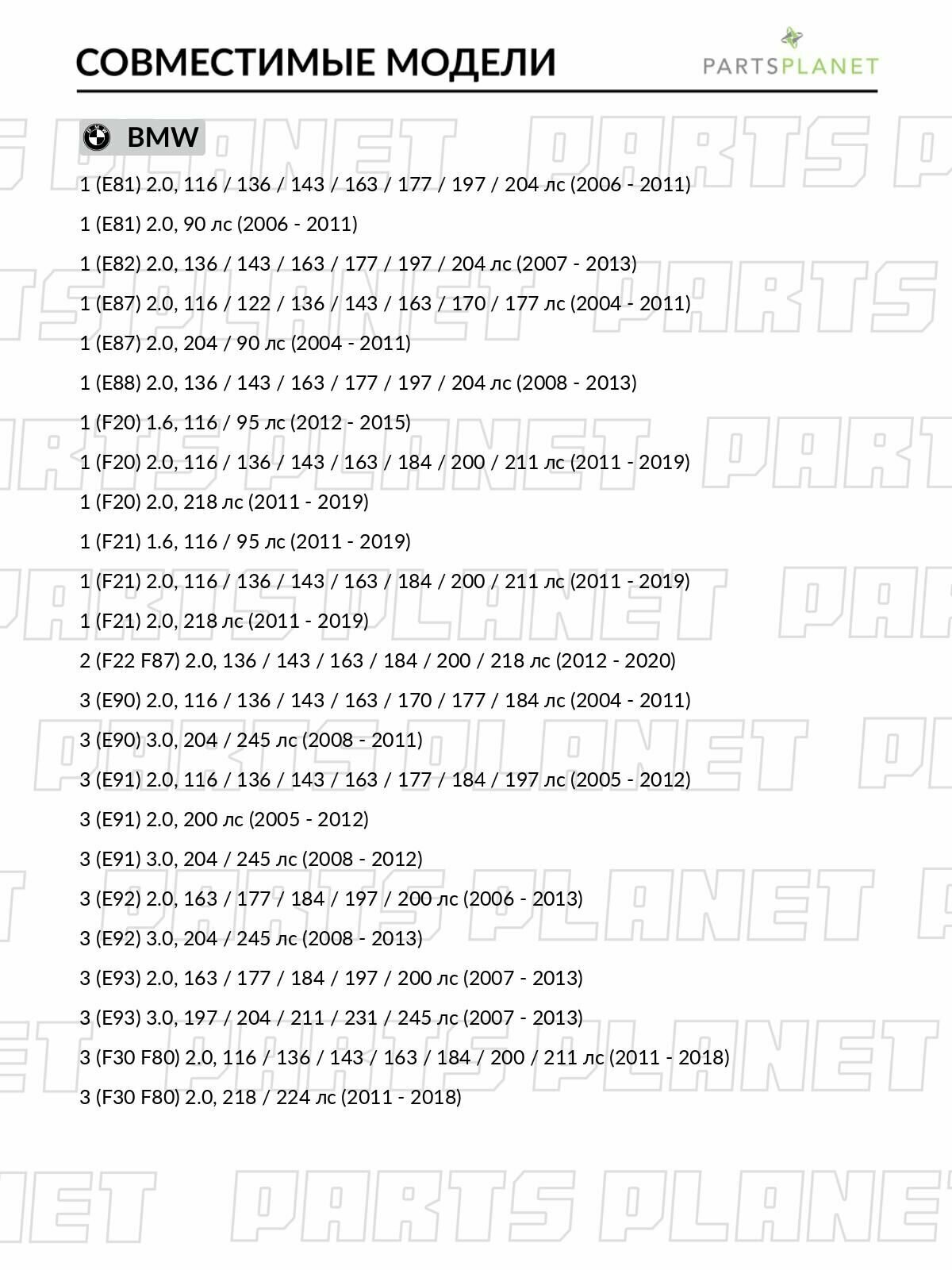 СОВМЕСТИМЫЕ МОДЕЛИ

PARTSPLANET

BMW

1 (E81) 2.0, 116 / 136 / 143 / 163 / 177 / 197 / 204 лс (2006 - 2011)

1 (E81) 2.0, 90 лс (2006 - 2011)

1 (E82) 2.0, 136 / 143 / 163 / 177 / 197 / 204 лс (2007 - 2013)

1 (E87) 2.0, 116 / 122 / 136 / 143 / 163 / 170 / 177 лс (2004 - 2011)

1 (E87) 2.0, 204 / 90 лс (2004 - 2011)

1 (E88) 2.0, 136 / 143 / 163 / 177 / 197 / 204 лс (2008 - 2013)

1 (F20) 1.6, 116 / 95 лс (2012 - 2015)

1 (F20) 2.0, 116 / 136 / 143 / 163 / 184 / 200 / 211 лс (2011 - 2019)

1 (F20) 2.0, 218 лс (2011 - 2019)

1 (F21) 1.6, 116 / 95 лс (2011 - 2019)

1 (F21) 2.0, 116 / 136 / 143 / 163 / 184 / 200 / 211 лс (2011 - 2019)

1 (F21) 2.0, 218 лс (2011 - 2019)

2 (F22 F87) 2.0, 136 / 143 / 163 / 184 / 200 / 218 лс (2012 - 2020)

3 (E90) 2.0, 116 / 136 / 143 / 163 / 170 / 177 / 184 лс (2004 - 2011)

3 (E90) 3.0, 204 / 245 лс (2008 - 2011)

3 (E91) 2.0, 116 / 136 / 143 / 163 / 177 / 184 / 197 лс (2005 - 2012)

3 (E91) 2.0, 200 лс (2005 - 2012)

3 (E91) 3.0, 204 / 245 лс (2008 - 2012)

3 (E92) 2.0, 163 / 177 / 184 / 197 / 200 лс (2006 - 2013)

3 (E92) 3.0, 204 / 245 лс (2008 - 2013)

3 (E93) 2.0, 163 / 177 / 184 / 197 / 200 лс (2007 - 2013)

3 (E93) 3.0, 197 / 204 / 211 / 231 / 245 лс (2007 - 2013)

3 (F30 F80) 2.0, 116 / 136 / 143 / 163 / 184 / 200 / 211 лс (2011 - 2018)

3 (F30 F80) 2.0, 218 / 224 лс (2011 - 2018)

PARTS PLANET